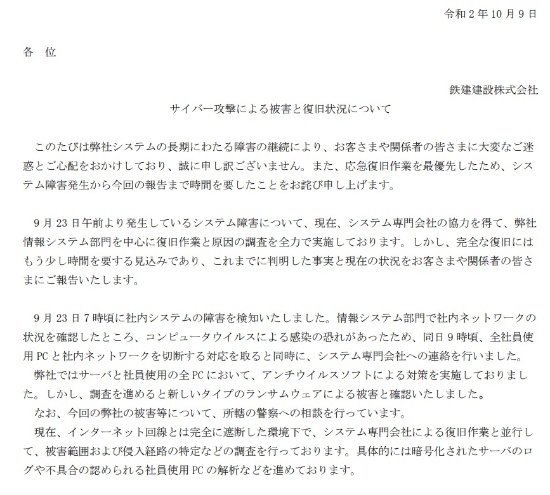 令和２年10月９日

各　位

鉄建建設株式会社

サイバー攻撃による被害と復旧状況について

このたびは弊社システムの長期にわたる障害の継続により、お客さまや関係者の皆さまに大変なご迷惑とご心配をおかけしており、誠に申し訳ございません。また、応急復旧作業を最優先したため、システム障害発生から今回の報告まで時間を要したことをお詫び申し上げます。

9月23日午前より発生しているシステム障害について、現在、システム専門会社の協力を得て、弊社情報システム部門を中心に復旧作業と原因の調査を全力で実施しております。しかし、完全な復旧にはもう少し時間を要する見込みであり、これまでに判明した事実と現在の状況をお客さまや関係者の皆さまにご報告いたします。

9月23日7時頃に社内システムの障害を検知いたしました。情報システム部門で社内ネットワークの状況を確認したところ、コンピュータウイルスによる感染の恐れがあったため、同日9時頃、全社員使用PCと社内ネットワークを切断する対応を取ると同時に、システム専門会社への連絡を行いました。

弊社ではサーバと社員使用の全PCにおいて、アンチウイルスソフトによる対策を実施しておりました。しかし、調査を進めると新しいタイプのランサムウェアによる被害と確認いたしました。

なお、今回の弊社の被害等について、所轄の警察への相談を行っています。

現在、インターネット回線とは完全に遮断した環境下で、システム専門会社による復旧作業と並行して、被害範囲および侵入経路の特定などの調査を行っております。具体的には暗号化されたサーバのログや不具合の認められる社員使用PCの解析などを進めております。